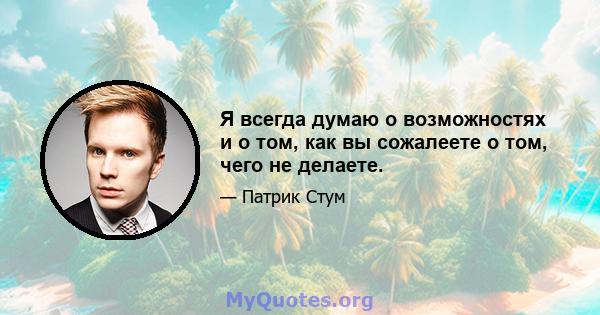 Я всегда думаю о возможностях и о том, как вы сожалеете о том, чего не делаете.

— Патрик Стум

MyQuotes.org